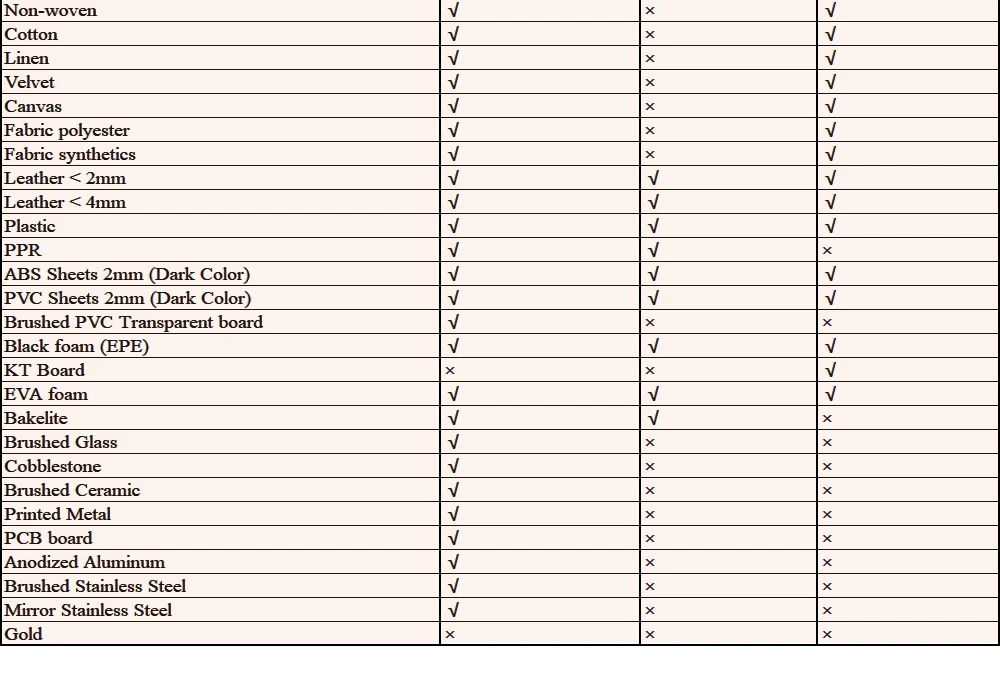 | Non-woven | √ | × | √ |
|---|---|---|---|
| Cotton | √ | × | √ |
| Linen | √ | × | √ |
| Velvet | √ | × | √ |
| Canvas | √ | × | √ |
| Fabric polyester | √ | × | √ |
| Fabric synthetics | √ | × | √ |
| Leather < 2mm | √ | √ | √ |
| Leather < 4mm | √ | √ | √ |
| Plastic | √ | √ | √ |
| PPR | √ | √ | × |
| ABS Sheets 2mm (Dark Color) | √ | √ | √ |
| PVC Sheets 2mm (Dark Color) | √ | √ | √ |
| Brushed PVC Transparent board | √ | × | × |
| Black foam (EPE) | √ | √ | √ |
| KT Board | × | × | √ |
| EVA foam | √ | √ | √ |
| Bakelite | √ | √ | × |
| Brushed Glass | √ | × | × |
| Cobblestone | √ | × | × |
| Brushed Ceramic | √ | × | × |
| Printed Metal | √ | × | × |
| PCB board | √ | × | × |
| Anodized Aluminum | √ | × | × |
| Brushed Stainless Steel | √ | × | × |
| Mirror Stainless Steel | √ | × | × |
| Gold | × | × | × |